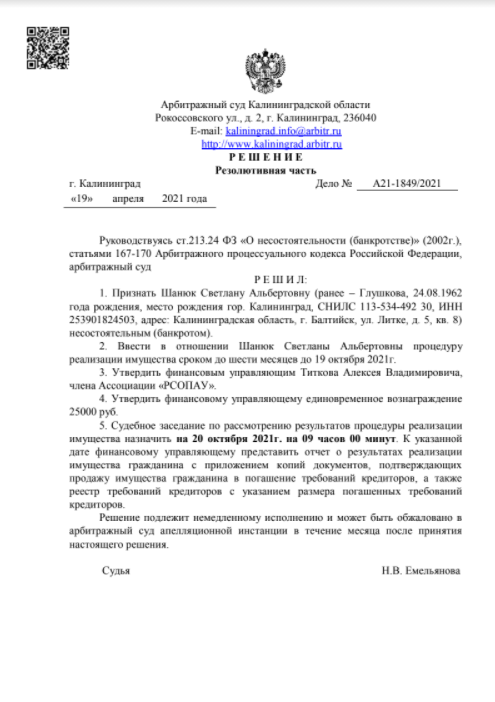 Арбитражный суд Калининградской области
Рокоссовского ул., д. 2, г. Калининград, 236040
E-mail: kaliningrad.info@arbitr.ru
http://www.kaliningrad.arbitr.ru

Р Е Ш Е Н И Е
Резолютивная часть

г. Калининград Дело № А21-1849/2021
«19» апреля 2021 года

Руководствуясь ст.213.24 ФЗ «О несостоятельности (банкротстве)» (2002г.), статьями 167-170 Арбитражного процессуального кодекса Российской Федерации, арбитражный суд

Р Е Ш И Л:

1. Признать Шанюк Светлану Альбертовну (ранее – Глушкова, 24.08.1962 года рождения, место рождения гор. Калининград, СНИЛС 113-534-492 30, ИНН 253901824503, адрес: Калининградская область, г. Балтийск, ул. Литке, д. 5, кв. 8) несостоятельным (банкротом).

2. Ввести в отношении Шанюк Светланы Альбертовны процедуру реализации имущества сроком до шести месяцев до 19 октября 2021г.

3. Утвердить финансовым управляющим Титкова Алексея Владимировича, члена Ассоциации «РСОПАУ».

4. Утвердить финансовому управляющему единовременное вознаграждение 25000 руб.

5. Судебное заседание по рассмотрению результатов процедуры реализации имущества назначить на 20 октября 2021г. на 09 часов 00 минут. К указанной дате финансовому управляющему представить отчет о результатах реализации имущества гражданина с приложением копий документов, подтверждающих продажу имущества гражданина в погашение требований кредиторов, а также реестр требований кредиторов с указанием размера погашенных требований кредиторов.

Решение подлежит немедленному исполнению и может быть обжаловано в арбитражный суд апелляционной инстанции в течение месяца после принятия настоящего решения.

Судья Н.В. Емельянова